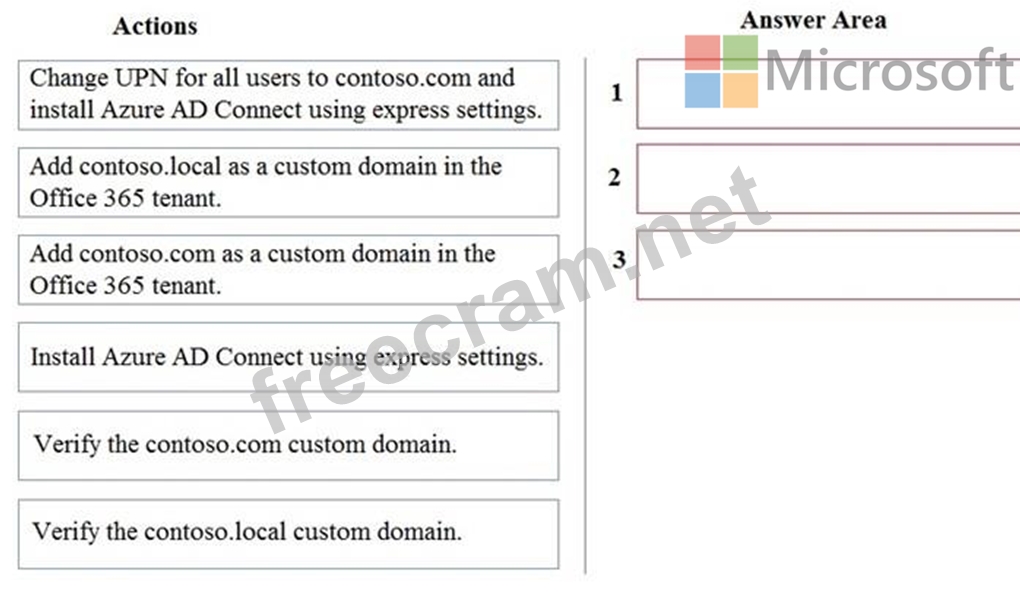 Actions

Change UPN for all users to contoso.com and install Azure AD Connect using express settings.

Add contoso.local as a custom domain in the Office 365 tenant.

Add contoso.com as a custom domain in the Office 365 tenant.

Install Azure AD Connect using express settings.

Verify the contoso.com custom domain.

Verify the contoso.local custom domain.

Answer Area

Microsoft

1

2

3

freecram.net